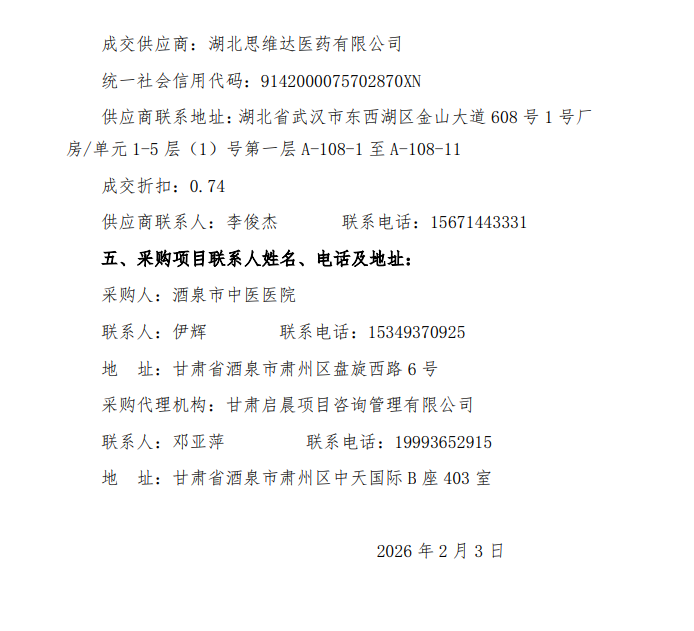 成交供应商：湖北思维达医药有限公司

统一社会信用代码：9142000075702870XN

供应商联系地址：湖北省武汉市东西湖区金山大道608号1号厂房/单元1-5层（1）号第一层A-108-1至A-108-11

成交折扣：0.74

供应商联系人：李俊杰　　　联系电话：15671443331

五、采购项目联系人姓名、电话及地址：

采购人：酒泉市中医医院

联系人：伊辉　　　联系电话：15349370925

地　址：甘肃省酒泉市肃州区盘旋西路6号

采购代理机构：甘肃启晨项目咨询管理有限公司

联系人：邓亚萍　　　联系电话：19993652915

地　址：甘肃省酒泉市肃州区中天国际B座403室

2026年2月3日